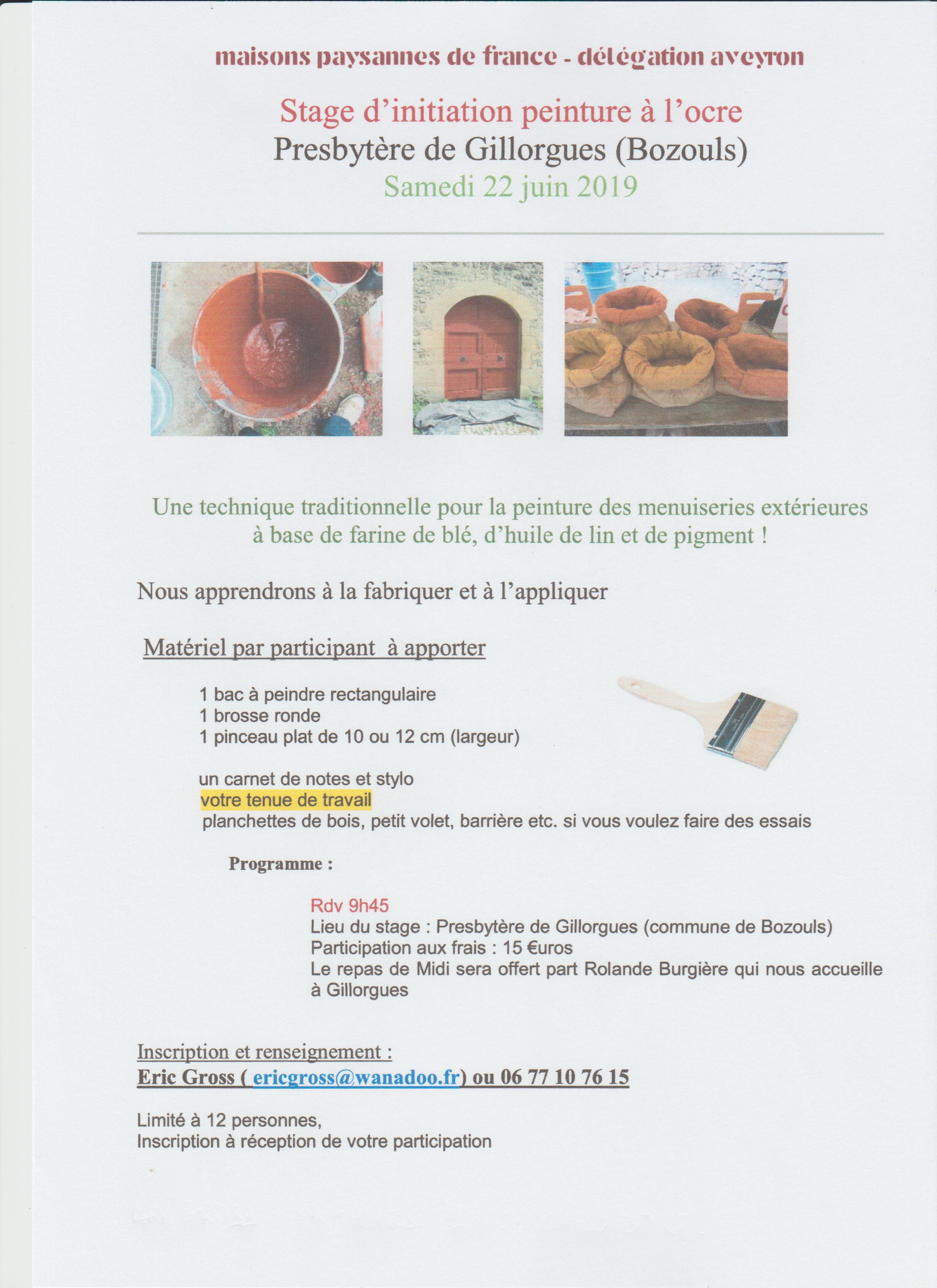 maisons paysannes de france - délégation aveyron

Stage d'initiation peinture à l'ocre
Presbytère de Gillorgues (Bozouls)
Samedi 22 juin 2019

Une technique traditionnelle pour la peinture des menuiseries extérieures à base de farine de blé, d'huile de lin et de pigment !

Nous apprendrons à la fabriquer et à l'appliquer

Matériel par participant à apporter

1 bac à peindre rectangulaire
1 brosse ronde
1 pinceau plat de 10 ou 12 cm (largeur)

un carnet de notes et stylo
votre tenue de travail
planchettes de bois, petit volet, barrière etc. si vous voulez faire des essais

Programme :

Rdv 9h45
Lieu du stage : Presbytère de Gillorgues (commune de Bozouls)
Participation aux frais : 15 €uros
Le repas de Midi sera offert part Rolande Burgière qui nous accueille à Gillorgues

Inscription et renseignement :
Eric Gross ( ericgross@wanadoo.fr) ou 06 77 10 76 15

Limité à 12 personnes,
Inscription à réception de votre participation